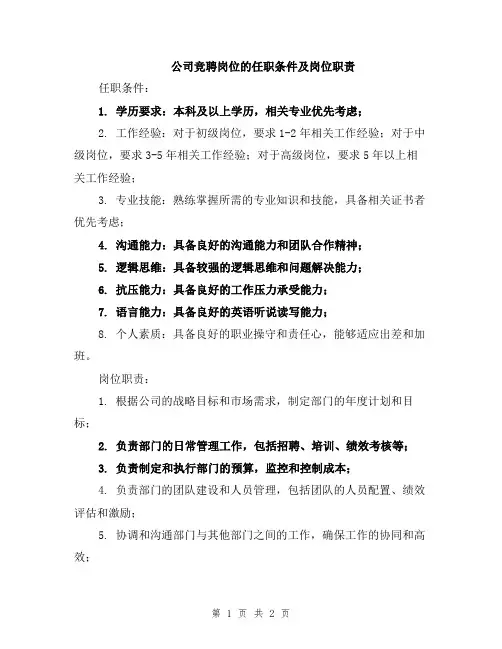 公司竞聘岗位的任职条件及岗位职责

任职条件：

1. 学历要求：本科及以上学历，相关专业优先考虑；

2. 工作经验：对于初级岗位，要求 1-2 年相关工作经验；对于中级岗位，要求 3-5 年相关工作经验；对于高级岗位，要求 5 年以上相关工作经验；

3. 专业技能：熟练掌握所需的专业知识和技能，具备相关证书者优先考虑；

4. 沟通能力：具备良好的沟通能力和团队合作精神；

5. 逻辑思维：具备较强的逻辑思维和问题解决能力；

6. 抗压能力：具备良好的工作压力承受能力；

7. 语言能力：具备良好的英语听说读写能力；

8. 个人素质：具备良好的职业操守和责任心，能够适应出差和加班。

岗位职责：

1. 根据公司的战略目标和市场需求，制定部门的年度计划和目标；

2. 负责部门的日常管理工作，包括招聘、培训、绩效考核等；

3. 负责制定和执行部门的预算，监控和控制成本；

4. 负责部门的团队建设和人员管理，包括团队的人员配置、绩效评估和激励；

5. 协调和沟通部门与其他部门之间的工作，确保工作的协同和高效；

第 1 页 共 2 页